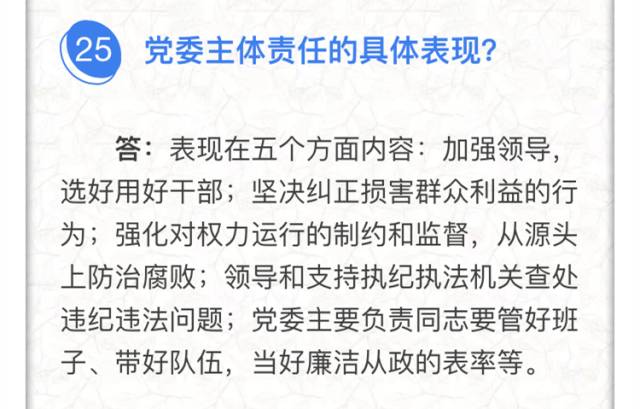 25 党委主体责任的具体表现?

答：表现在五个方面内容：加强领导，选好用好干部；坚决纠正损害群众利益的行为；强化对权力运行的制约和监督，从源头上防治腐败；领导和支持执纪执法机关查处违纪违法问题；党委主要负责同志要管好班子、带好队伍，当好廉洁从政的表率等。